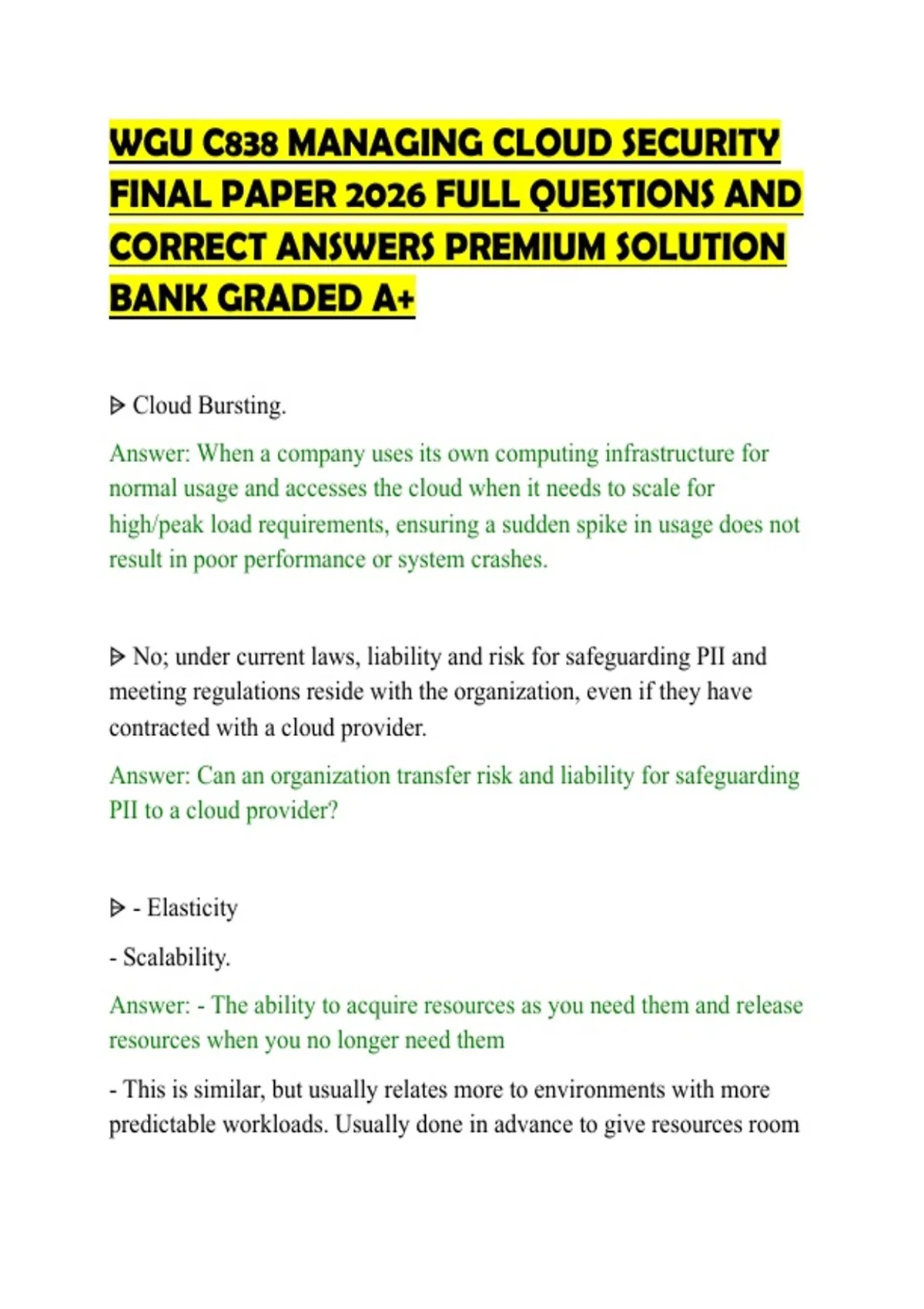 WGU C838 MANAGING CLOUD SECURITY FINAL PAPER 2026 FULL QUESTIONS AND CORRECT ANSWERS PREMIUM SOLUTION BANK GRADED A+

ᐅ Cloud Bursting.

Answer: When a company uses its own computing infrastructure for normal usage and accesses the cloud when it needs to scale for high/peak load requirements, ensuring a sudden spike in usage does not result in poor performance or system crashes.

ᐅ No; under current laws, liability and risk for safeguarding PII and meeting regulations reside with the organization, even if they have contracted with a cloud provider.

Answer: Can an organization transfer risk and liability for safeguarding PII to a cloud provider?

ᐅ - Elasticity

- Scalability.

Answer: - The ability to acquire resources as you need them and release resources when you no longer need them

- This is similar, but usually relates more to environments with more predictable workloads. Usually done in advance to give resources room